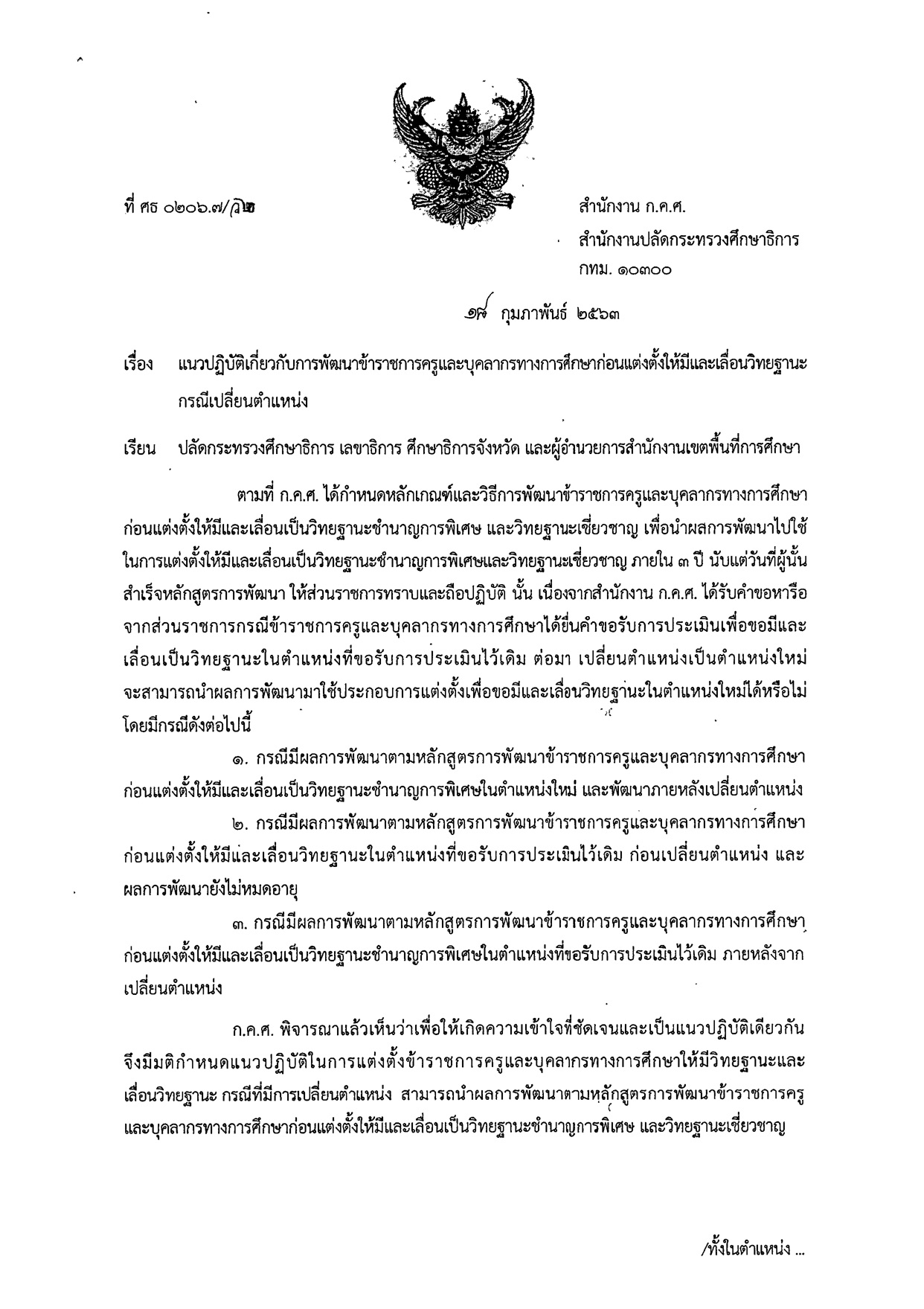 ที่ ศธ ๐๒๐๖.๗/ว๒

สำนักงาน ก.ค.ศ.
สำนักงานปลัดกระทรวงศึกษาธิการ
กทม. ๑๐๓๐๐

๑๙ กุมภาพันธ์ ๒๕๖๓

เรื่อง แนวปฏิบัติเกี่ยวกับการพัฒนาข้าราชการครูและบุคลากรทางการศึกษาก่อนแต่งตั้งให้มีและเลื่อนวิทยฐานะ กรณีเปลี่ยนตำแหน่ง

เรียน ปลัดกระทรวงศึกษาธิการ เลขาธิการ ศึกษาธิการจังหวัด และผู้อำนวยการสำนักงานเขตพื้นที่การศึกษา

ตามที่ ก.ค.ศ. ได้กำหนดหลักเกณฑ์และวิธีการพัฒนาข้าราชการครูและบุคลากรทางการศึกษาก่อนแต่งตั้งให้มีและเลื่อนเป็นวิทยฐานะชำนาญการพิเศษ และวิทยฐานะเชี่ยวชาญ เพื่อนำผลการพัฒนาไปใช้ในการแต่งตั้งให้มีและเลื่อนเป็นวิทยฐานะชำนาญการพิเศษและวิทยฐานะเชี่ยวชาญ ภายใน ๓ ปี นับแต่วันที่ผู้นั้นสำเร็จหลักสูตรการพัฒนา ให้ส่วนราชการทราบและถือปฏิบัติ นั้น เนื่องจากสำนักงาน ก.ค.ศ. ได้รับคำขอหารือจากส่วนราชการกรณีข้าราชการครูและบุคลากรทางการศึกษาได้ยื่นคำขอรับการประเมินเพื่อขอมีและเลื่อนเป็นวิทยฐานะในตำแหน่งที่ขอรับการประเมินไว้เดิม ต่อมา เปลี่ยนตำแหน่งเป็นตำแหน่งใหม่ จะสามารถนำผลการพัฒนามาใช้ประกอบการแต่งตั้งเพื่อขอมีและเลื่อนวิทยฐานะในตำแหน่งใหม่ได้หรือไม่ โดยมีกรณีดังต่อไปนี้

๑. กรณีมีผลการพัฒนาตามหลักสูตรการพัฒนาข้าราชการครูและบุคลากรทางการศึกษาก่อนแต่งตั้งให้มีและเลื่อนเป็นวิทยฐานะชำนาญการพิเศษในตำแหน่งใหม่ และพัฒนาภายหลังเปลี่ยนตำแหน่ง

๒. กรณีมีผลการพัฒนาตามหลักสูตรการพัฒนาข้าราชการครูและบุคลากรทางการศึกษาก่อนแต่งตั้งให้มีและเลื่อนวิทยฐานะในตำแหน่งที่ขอรับการประเมินไว้เดิม ก่อนเปลี่ยนตำแหน่ง และผลการพัฒนายังไม่หมดอายุ

๓. กรณีมีผลการพัฒนาตามหลักสูตรการพัฒนาข้าราชการครูและบุคลากรทางการศึกษาก่อนแต่งตั้งให้มีและเลื่อนเป็นวิทยฐานะชำนาญการพิเศษในตำแหน่งที่ขอรับการประเมินไว้เดิม ภายหลังจากเปลี่ยนตำแหน่ง

ก.ค.ศ. พิจารณาแล้วเห็นว่าเพื่อให้เกิดความเข้าใจที่ชัดเจนและเป็นแนวปฏิบัติเดียวกัน จึงมีมติกำหนดแนวปฏิบัติในการแต่งตั้งข้าราชการครูและบุคลากรทางการศึกษาให้มีวิทยฐานะและเลื่อนวิทยฐานะ กรณีที่มีการเปลี่ยนตำแหน่ง สามารถนำผลการพัฒนาตามหลักสูตรการพัฒนาข้าราชการครูและบุคลากรทางการศึกษาก่อนแต่งตั้งให้มีและเลื่อนเป็นวิทยฐานะชำนาญการพิเศษ และวิทยฐานะเชี่ยวชาญ

/ทั้งในตำแหน่ง ...